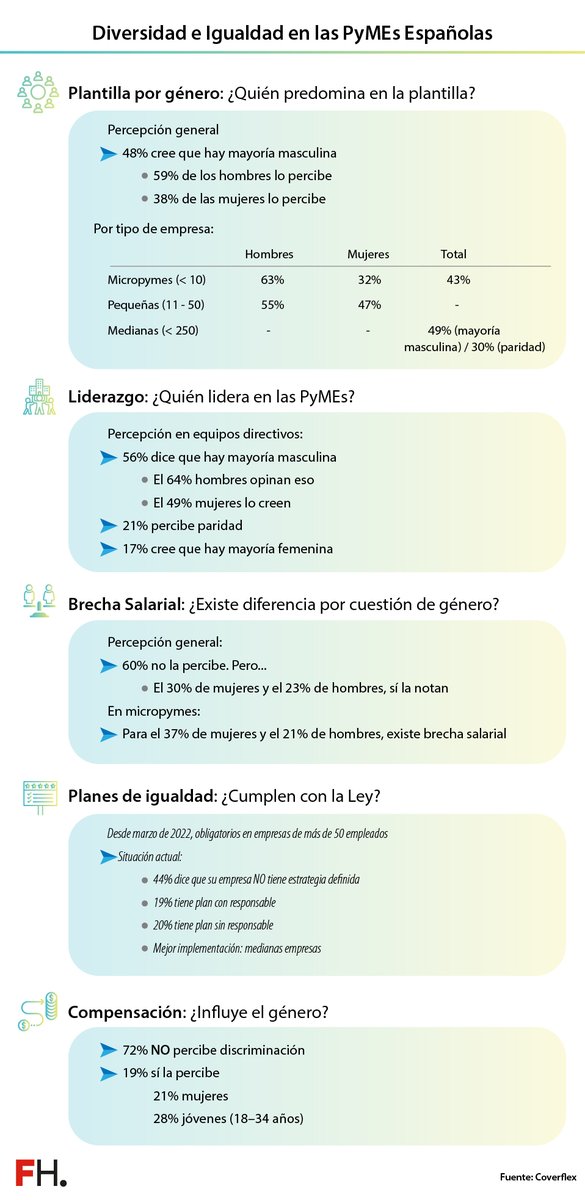 Diversidad e Igualdad en las PyMEs Españolas

Plantilla por género: ¿Quién predomina en la plantilla?

Percepción general
48% cree que hay mayoría masculina
59% de los hombres lo percibe
38% de las mujeres lo percibe

Por tipo de empresa:

| | Hombres | Mujeres | Total |
|---|---|---|---|
| Micropymes (< 10) | 63% | 32% | 43% |
| Pequeñas (11 - 50) | 55% | 47% | - |
| Medianas (< 250) | - | - | 49% (mayoría masculina) / 30% (paridad) |

Liderazgo: ¿Quién lidera en las PyMEs?

Percepción en equipos directivos:
56% dice que hay mayoría masculina
El 64% hombres opinan eso
El 49% mujeres lo creen
21% percibe paridad
17% cree que hay mayoría femenina

Brecha Salarial: ¿Existe diferencia por cuestión de género?

Percepción general:
60% no la percibe. Pero...
El 30% de mujeres y el 23% de hombres, sí la notan
En micropymes:
Para el 37% de mujeres y el 21% de hombres, existe brecha salarial

Planes de igualdad: ¿Cumplen con la Ley?

Desde marzo de 2022, obligatorios en empresas de más de 50 empleados
Situación actual:
44% dice que su empresa NO tiene estrategia definida
19% tiene plan con responsable
20% tiene plan sin responsable
Mejor implementación: medianas empresas

Compensación: ¿Influye el género?

72% NO percibe discriminación
19% sí la percibe
21% mujeres
28% jóvenes (18–34 años)

FH.

Fuente: Coverflex